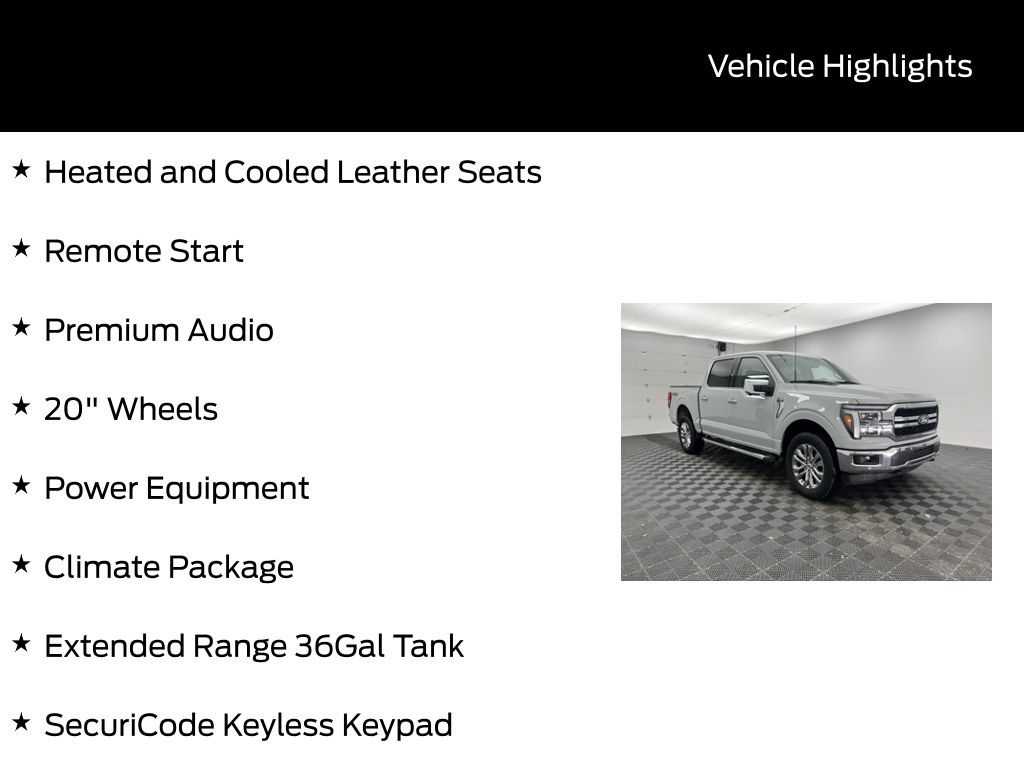 Vehicle Highlights

★ Heated and Cooled Leather Seats

★ Remote Start

★ Premium Audio

★ 20" Wheels

★ Power Equipment

★ Climate Package

★ Extended Range 36Gal Tank

★ SecuriCode Keyless Keypad